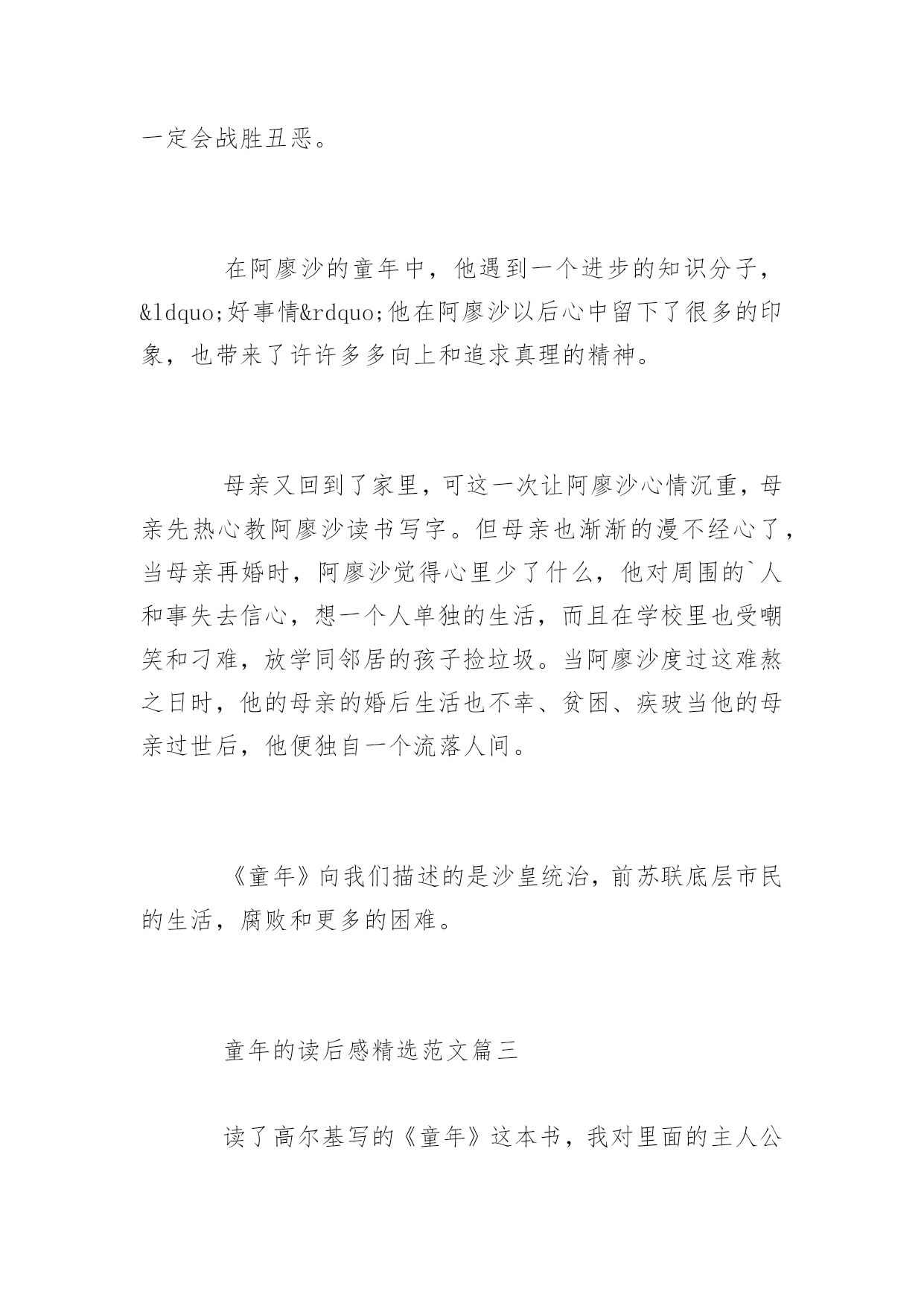 一定会战胜丑恶。

在阿廖沙的童年中，他遇到一个进步的知识分子，&ldquo;好事情&rdquo;他在阿廖沙以后心中留下了很多的印象，也带来了许许多多向上和追求真理的精神。

母亲又回到了家里，可这一次让阿廖沙心情沉重，母亲先热心教阿廖沙读书写字。但母亲也渐渐的漫不经心了，当母亲再婚时，阿廖沙觉得心里少了什么，他对周围的`人和事失去信心，想一个人单独的生活，而且在学校里也受嘲笑和刁难，放学同邻居的孩子捡垃圾。当阿廖沙度过这难熬之日时，他的母亲的婚后生活也不幸、贫困、疾玻当他的母亲过世后，他便独自一个流落人间。

《童年》向我们描述的是沙皇统治，前苏联底层市民的生活，腐败和更多的困难。

童年的读后感精选范文篇三

读了高尔基写的《童年》这本书，我对里面的主人公